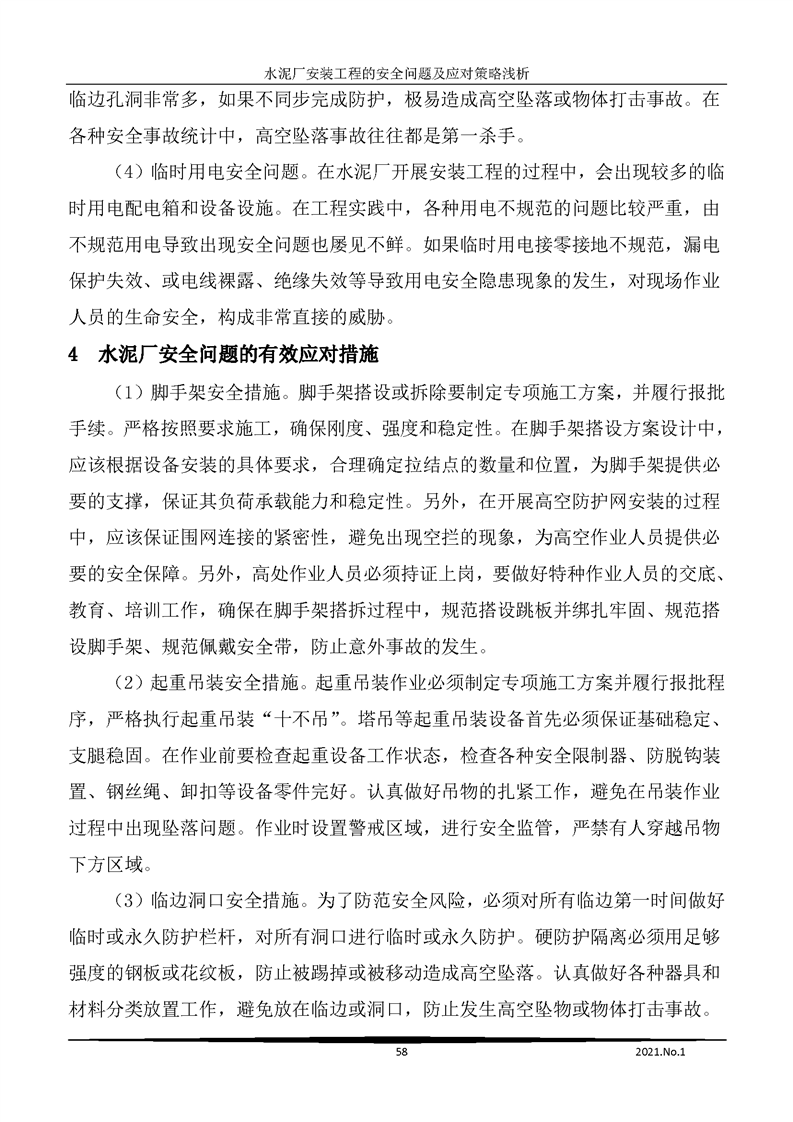 水泥厂安装工程的安全问题及应对策略浅析

临边孔洞非常多，如果不同步完成防护，极易造成高空坠落或物体打击事故。在各种安全事故统计中，高空坠落事故往往都是第一杀手。

（4）临时用电安全问题。在水泥厂开展安装工程的过程中，会出现较多的临时用电配电箱和设备设施。在工程实践中，各种用电不规范的问题比较严重，由不规范用电导致出现安全问题也屡见不鲜。如果临时用电接零接地不规范，漏电保护失效、或电线裸露、绝缘失效等导致用电安全隐患现象的发生，对现场作业人员的生命安全，构成非常直接的威胁。

4　水泥厂安全问题的有效应对措施

（1）脚手架安全措施。脚手架搭设或拆除要制定专项施工方案，并履行报批手续。严格按照要求施工，确保刚度、强度和稳定性。在脚手架搭设方案设计中，应该根据设备安装的具体要求，合理确定拉结点的数量和位置，为脚手架提供必要的支撑，保证其负荷承载能力和稳定性。另外，在开展高空防护网安装的过程中，应该保证围网连接的紧密性，避免出现空拦的现象，为高空作业人员提供必要的安全保障。另外，高处作业人员必须持证上岗，要做好特种作业人员的交底、教育、培训工作，确保在脚手架搭拆过程中，规范搭设跳板并绑扎牢固、规范搭设脚手架、规范佩戴安全带，防止意外事故的发生。

（2）起重吊装安全措施。起重吊装作业必须制定专项施工方案并履行报批程序，严格执行起重吊装“十不吊”。塔吊等起重吊装设备首先必须保证基础稳定、支腿稳固。在作业前要检查起重设备工作状态，检查各种安全限制器、防脱钩装置、钢丝绳、卸扣等设备零件完好。认真做好吊物的扎紧工作，避免在吊装作业过程中出现坠落问题。作业时设置警戒区域，进行安全监管，严禁有人穿越吊物下方区域。

（3）临边洞口安全措施。为了防范安全风险，必须对所有临边第一时间做好临时或永久防护栏杆，对所有洞口进行临时或永久防护。硬防护隔离必须用足够强度的钢板或花纹板，防止被踢掉或被移动造成高空坠落。认真做好各种器具和材料分类放置工作，避免放在临边或洞口，防止发生高空坠物或物体打击事故。

58

2021.No.1